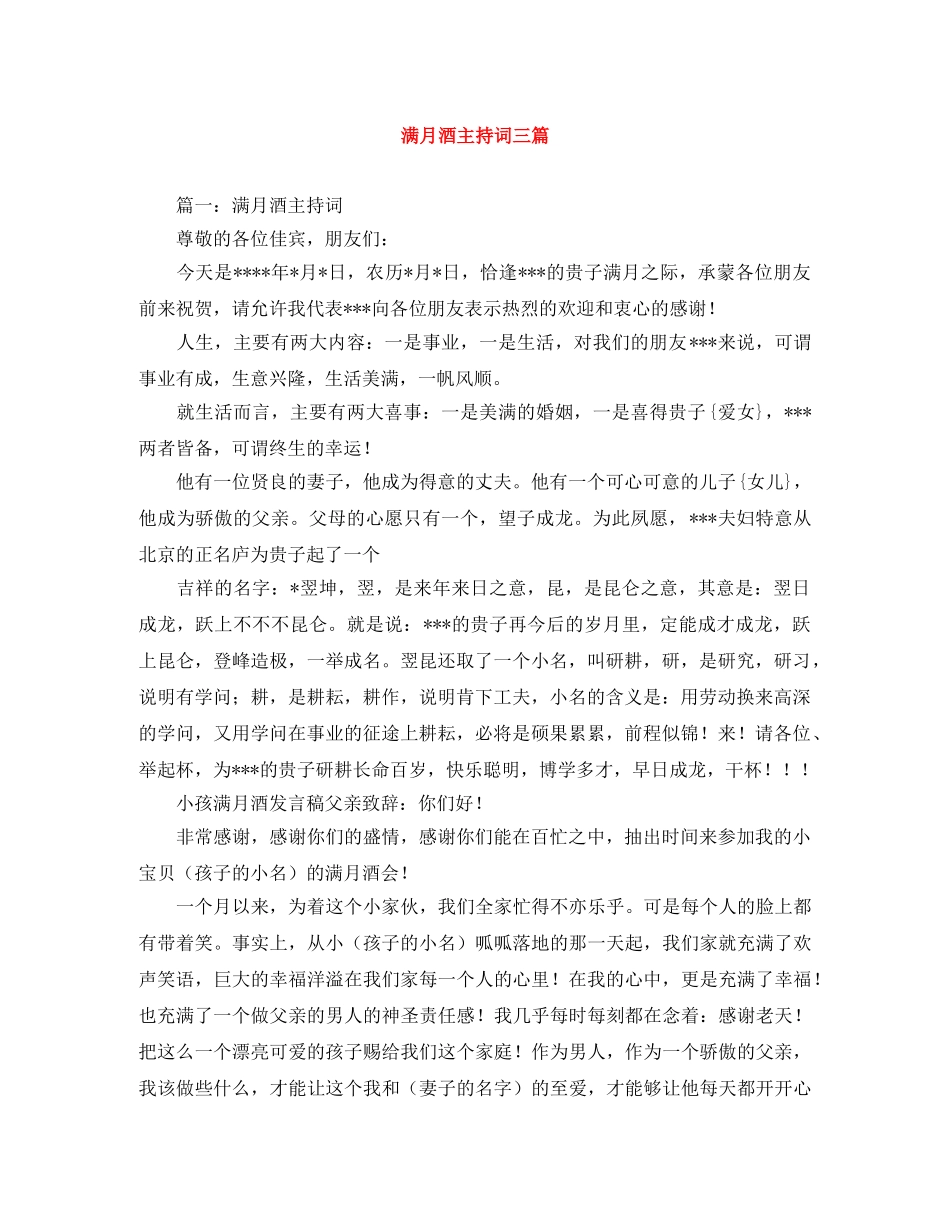 满月酒主持词三篇

篇一：满月酒主持词

尊敬的各位佳宾，朋友们：

今天是****年*月*日，农历*月*日，恰逢***的贵子满月之际，承蒙各位朋友前来祝贺，请允许我代表***向各位朋友表示热烈的欢迎和衷心的感谢！

人生，主要有两大内容：一是事业，一是生活，对我们的朋友***来说，可谓事业有成，生意兴隆，生活美满，一帆风顺。

就生活而言，主要有两大喜事：一是美满的婚姻，一是喜得贵子{爱女}，***两者皆备，可谓终生的幸运！

他有一位贤良的妻子，他成为得意的丈夫。他有一个可心可意的儿子{女儿}，他成为骄傲的父亲。父母的心愿只有一个，望子成龙。为此夙愿，***夫妇特意从北京的正名庐为贵子起了一个

吉祥的名字：*翌坤，翌，是来年来日之意，昆，是昆仑之意，其意是：翌日成龙，跃上不不不昆仑。就是说：***的贵子再今后的岁月里，定能成才成龙，跃上昆仑，登峰造极，一举成名。翌昆还取了一个小名，叫研耕，研，是研究，研习，说明有学问；耕，是耕耘，耕作，说明肯下工夫，小名的含义是：用劳动换来高深的学问，又用学问在事业的征途上耕耘，必将是硕果累累，前程似锦！来！请各位、举起杯，为***的贵子研耕长命百岁，快乐聪明，博学多才，早日成龙，干杯！！！

小孩满月酒发言稿父亲致辞：你们好！

非常感谢，感谢你们的盛情，感谢你们能在百忙之中，抽出时间来参加我的小宝贝（孩子的小名）的满月酒会！

一个月以来，为着这个小家伙，我们全家忙得不亦乐乎。可是每个人的脸上都有带着笑。事实上，从小（孩子的小名）呱呱落地的那一天起，我们家就充满了欢声笑语，巨大的幸福洋溢在我们家每一个人的心里！在我的心中，更是充满了幸福！也充满了一个做父亲的男人的神圣责任感！我几乎每时每刻都在念着：感谢老天！把这么一个漂亮可爱的孩子赐给我们这个家庭！作为男人，作为一个骄傲的父亲，我该做些什么，才能让这个我和（妻子的名字）的至爱，才能够让他每天都开开心